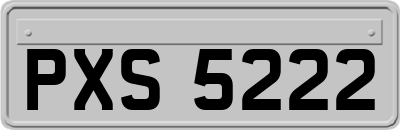 PXS 5222